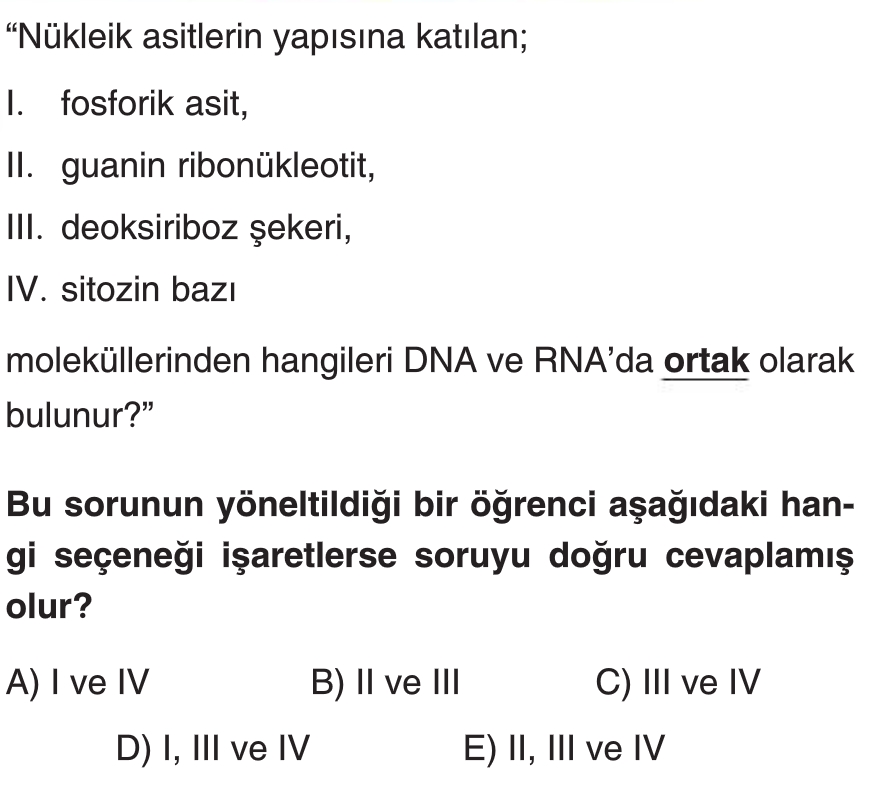 “Nükleik asitlerin yapısına katılan;

I. fosforik asit,

II. guanin ribonükleotit,

III. deoksiriboz şekeri,

IV. sitozin bazı

moleküllerinden hangileri DNA ve RNA’da ortak olarak bulunur?”

Bu sorunun yöneltildiği bir öğrenci aşağıdaki hangi seçeneği işaretlerse soruyu doğru cevaplamış olur?

A) I ve IV
B) II ve III
C) III ve IV
D) I, III ve IV
E) II, III ve IV